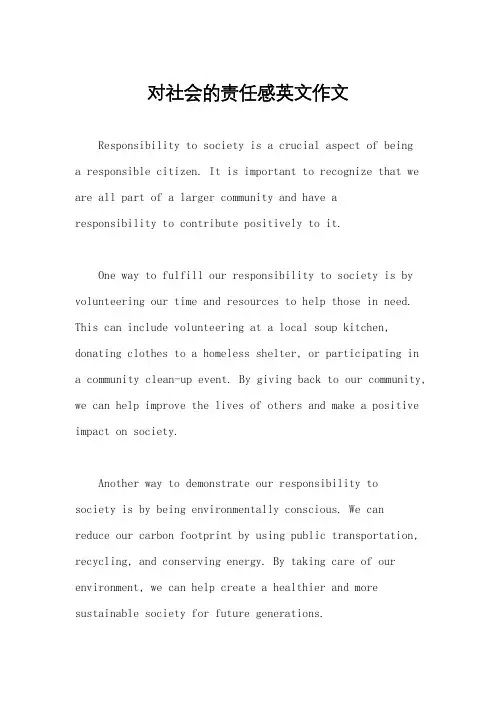 对社会的责任感英文作文

Responsibility to society is a crucial aspect of being a responsible citizen. It is important to recognize that we are all part of a larger community and have a responsibility to contribute positively to it.

One way to fulfill our responsibility to society is by volunteering our time and resources to help those in need. This can include volunteering at a local soup kitchen, donating clothes to a homeless shelter, or participating in a community clean-up event. By giving back to our community, we can help improve the lives of others and make a positive impact on society.

Another way to demonstrate our responsibility to society is by being environmentally conscious. We can reduce our carbon footprint by using public transportation, recycling, and conserving energy. By taking care of our environment, we can help create a healthier and more sustainable society for future generations.